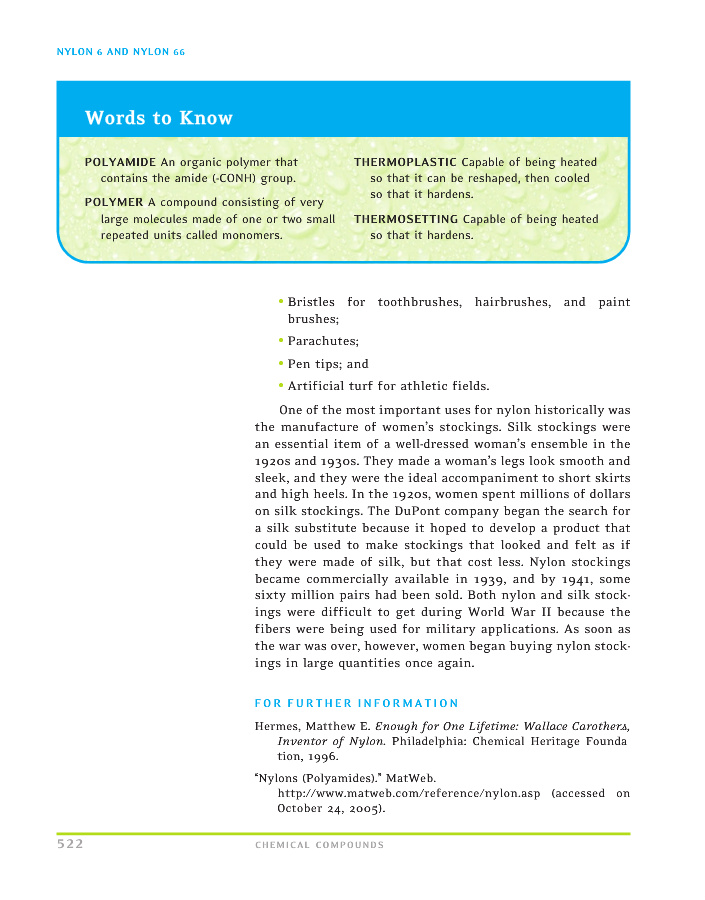 NYLON 6 AND NYLON 66

Words to Know

POLYAMIDE An organic polymer that contains the amide (-CONH) group.

POLYMER A compound consisting of very large molecules made of one or two small repeated units called monomers.

THERMOPLASTIC Capable of being heated so that it can be reshaped, then cooled so that it hardens.

THERMOSETTING Capable of being heated so that it hardens.

• Bristles for toothbrushes, hairbrushes, and paint brushes;
• Parachutes;
• Pen tips; and
• Artificial turf for athletic fields.

One of the most important uses for nylon historically was the manufacture of women's stockings. Silk stockings were an essential item of a well-dressed woman's ensemble in the 1920s and 1930s. They made a woman's legs look smooth and sleek, and they were the ideal accompaniment to short skirts and high heels. In the 1920s, women spent millions of dollars on silk stockings. The DuPont company began the search for a silk substitute because it hoped to develop a product that could be used to make stockings that looked and felt as if they were made of silk, but that cost less. Nylon stockings became commercially available in 1939, and by 1941, some sixty million pairs had been sold. Both nylon and silk stockings were difficult to get during World War II because the fibers were being used for military applications. As soon as the war was over, however, women began buying nylon stockings in large quantities once again.

FOR FURTHER INFORMATION

Hermes, Matthew E. Enough for One Lifetime: Wallace Carothers, Inventor of Nylon. Philadelphia: Chemical Heritage Foundation, 1996.

"Nylons (Polyamides)." MatWeb. http://www.matweb.com/reference/nylon.asp (accessed on October 24, 2005).

522 CHEMICAL COMPOUNDS